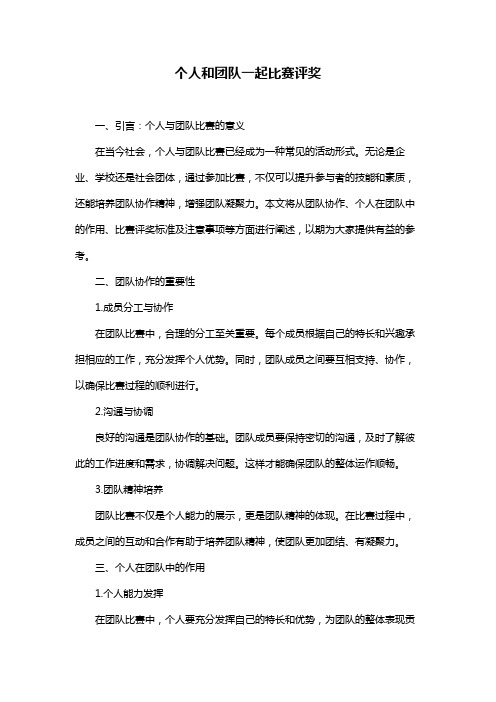 个人和团队一起比赛评奖

一、引言：个人与团队比赛的意义

在当今社会，个人与团队比赛已经成为一种常见的活动形式。无论是企业、学校还是社会团体，通过参加比赛，不仅可以提升参与者的技能和素质，还能培养团队协作精神，增强团队凝聚力。本文将从团队协作、个人在团队中的作用、比赛评奖标准及注意事项等方面进行阐述，以期为大家提供有益的参考。

二、团队协作的重要性

1.成员分工与协作

在团队比赛中，合理的分工至关重要。每个成员根据自己的特长和兴趣承担相应的工作，充分发挥个人优势。同时，团队成员之间要互相支持、协作，以确保比赛过程的顺利进行。

2.沟通与协调

良好的沟通是团队协作的基础。团队成员要保持密切的沟通，及时了解彼此的工作进度和需求，协调解决问题。这样才能确保团队的整体运作顺畅。

3.团队精神培养

团队比赛不仅是个人能力的展示，更是团队精神的体现。在比赛过程中，成员之间的互动和合作有助于培养团队精神，使团队更加团结、有凝聚力。

三、个人在团队中的作用

1.个人能力发挥

在团队比赛中，个人要充分发挥自己的特长和优势，为团队的整体表现贡